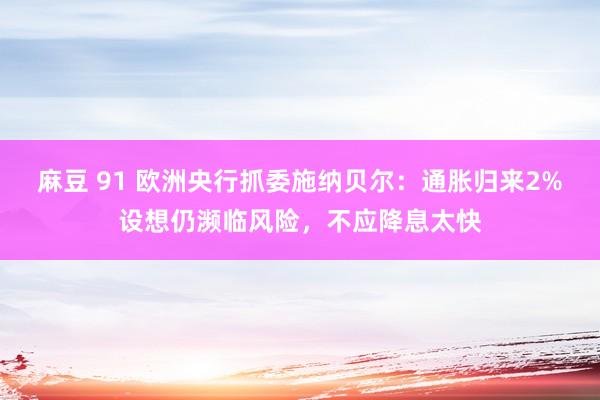 麻豆 91 欧洲央行抓委施纳贝尔：通胀归来2%设想仍濒临风险，不应降息太快